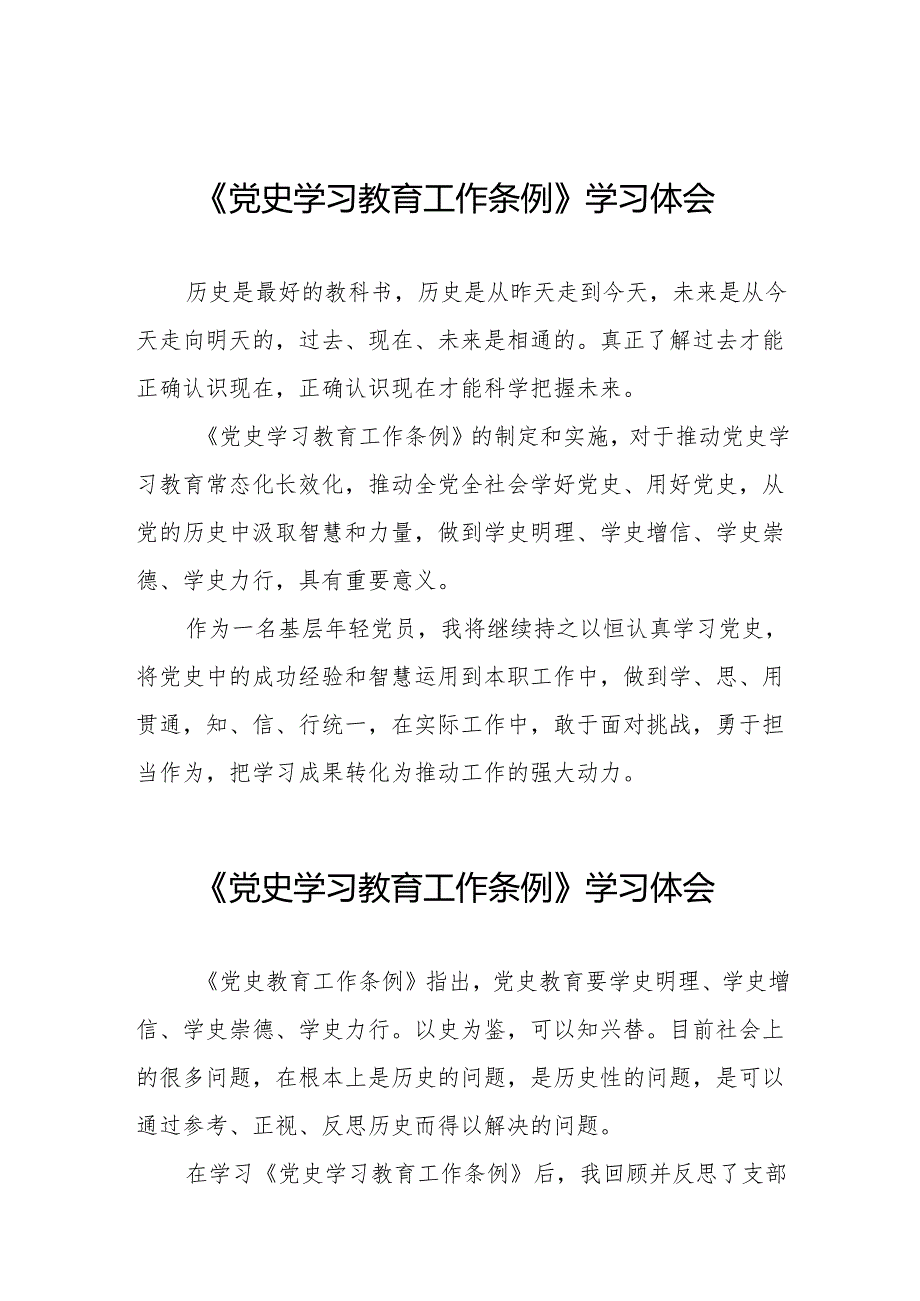 《党史学习教育工作条例》学习体会

历史是最好的教科书，历史是从昨天走到今天，未来是从今天走向明天的，过去、现在、未来是相通的。真正了解过去才能正确认识现在，正确认识现在才能科学把握未来。

《党史学习教育工作条例》的制定和实施，对于推动党史学习教育常态化长效化，推动全党全社会学好党史、用好党史，从党的历史中汲取智慧和力量，做到学史明理、学史增信、学史崇德、学史力行，具有重要意义。

作为一名基层年轻党员，我将继续持之以恒认真学习党史，将党史中的成功经验和智慧运用到本职工作中，做到学、思、用贯通，知、信、行统一，在实际工作中，敢于面对挑战，勇于担当作为，把学习成果转化为推动工作的强大动力。

《党史学习教育工作条例》学习体会

《党史教育工作条例》指出，党史教育要学史明理、学史增信、学史崇德、学史力行。以史为鉴，可以知兴替。目前社会上的很多问题，在根本上是历史的问题，是历史性的问题，是可以通过参考、正视、反思历史而得以解决的问题。

在学习《党史学习教育工作条例》后，我回顾并反思了支部